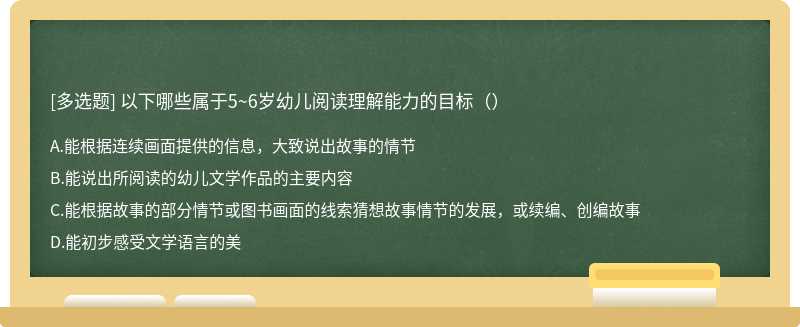 [多选题] 以下哪些属于5~6岁幼儿阅读理解能力的目标（）

A.能根据连续画面提供的信息，大致说出故事的情节

B.能说出所阅读的幼儿文学作品的主要内容

C.能根据故事的部分情节或图书画面的线索猜想故事情节的发展，或续编、创编故事

D.能初步感受文学语言的美